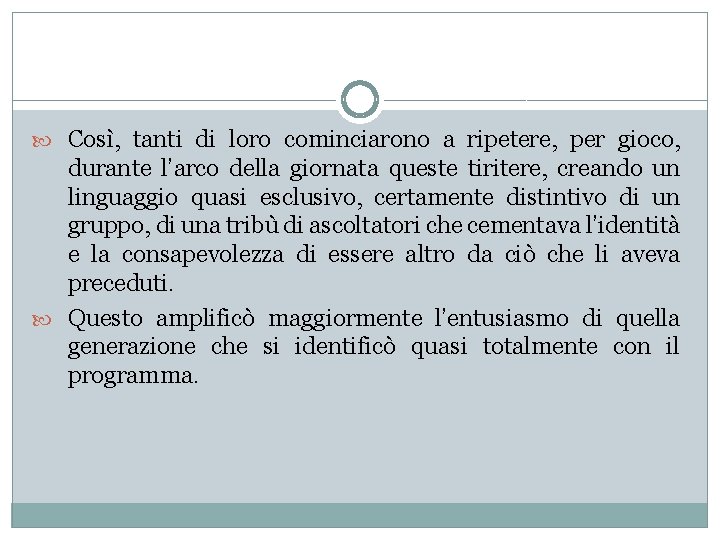 Così, tanti di loro cominciarono a ripetere, per gioco, durante l'arco della giornata queste tiritere, creando un linguaggio quasi esclusivo, certamente distintivo di un gruppo, di una tribù di ascoltatori che cementava l'identità e la consapevolezza di essere altro da ciò che li aveva preceduti.

Questo amplificò maggiormente l'entusiasmo di quella generazione che si identificò quasi totalmente con il programma.